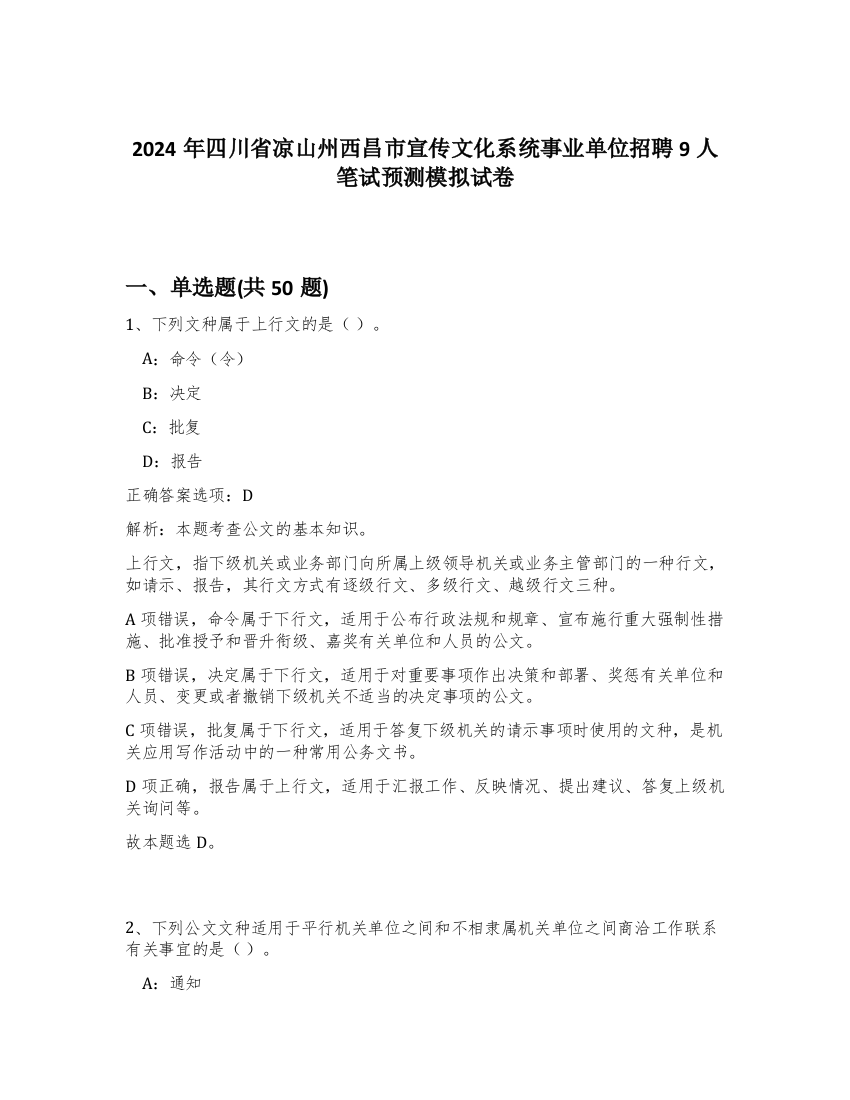 2024 年四川省凉山州西昌市宣传文化系统事业单位招聘 9 人笔试预测模拟试卷

一、单选题(共 50 题)

1、下列文种属于上行文的是（ ）。

A：命令（令）

B：决定

C：批复

D：报告

正确答案选项：D

解析：本题考查公文的基本知识。

上行文，指下级机关或业务部门向所属上级领导机关或业务主管部门的一种行文，如请示、报告，其行文方式有逐级行文、多级行文、越级行文三种。

A 项错误，命令属于下行文，适用于公布行政法规和规章、宣布施行重大强制性措施、批准授予和晋升衔级、嘉奖有关单位和人员的公文。

B 项错误，决定属于下行文，适用于对重要事项作出决策和部署、奖惩有关单位和人员、变更或者撤销下级机关不适当的决定事项的公文。

C 项错误，批复属于下行文，适用于答复下级机关的请示事项时使用的文种，是机关应用写作活动中的一种常用公务文书。

D 项正确，报告属于上行文，适用于汇报工作、反映情况、提出建议、答复上级机关询问等。

故本题选 D。

2、下列公文文种适用于平行机关单位之间和不相隶属机关单位之间商洽工作联系有关事宜的是（ ）。

A：通知